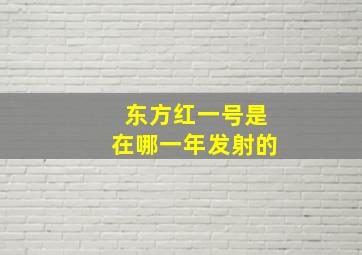 东方红一号是
在哪一年发射的